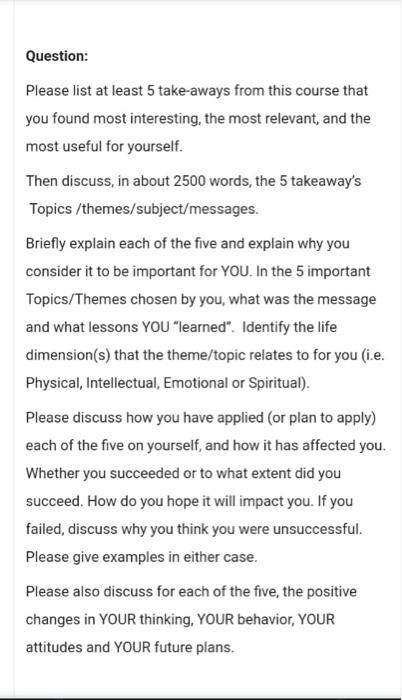 Question:

Please list at least 5 take-aways from this course that you found most interesting, the most relevant, and the most useful for yourself.

Then discuss, in about 2500 words, the 5 takeaway's Topics /themes/subject/messages.

Briefly explain each of the five and explain why you consider it to be important for YOU. In the 5 important Topics/Themes chosen by you, what was the message and what lessons YOU "learned". Identify the life dimension(s) that the theme/topic relates to for you (i.e. Physical, Intellectual, Emotional or Spiritual).

Please discuss how you have applied (or plan to apply) each of the five on yourself, and how it has affected you. Whether you succeeded or to what extent did you succeed. How do you hope it will impact you. If you failed, discuss why you think you were unsuccessful. Please give examples in either case.

Please also discuss for each of the five, the positive changes in YOUR thinking, YOUR behavior, YOUR attitudes and YOUR future plans.